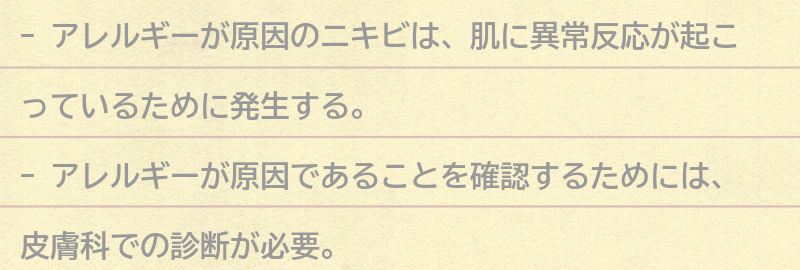 - アレルギーが原因のニキビは、肌に異常反応が起こっているために発生する。

- アレルギーが原因であることを確認するためには、皮膚科での診断が必要。